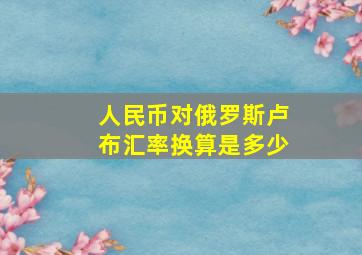 人民币对俄罗斯卢布汇率换算是多少